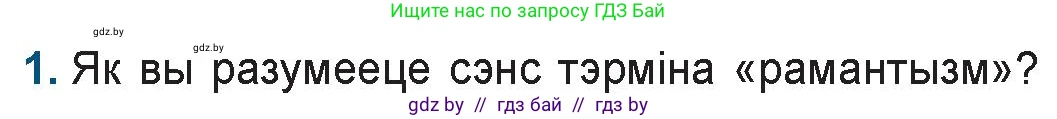 gdz.by

Ищите нас по запросу ГДЗ Бай

gdz.by

1. Як вы разумееце сэнс тэрміна «рамантызм»?

gdz by // гдз бай // гдз by